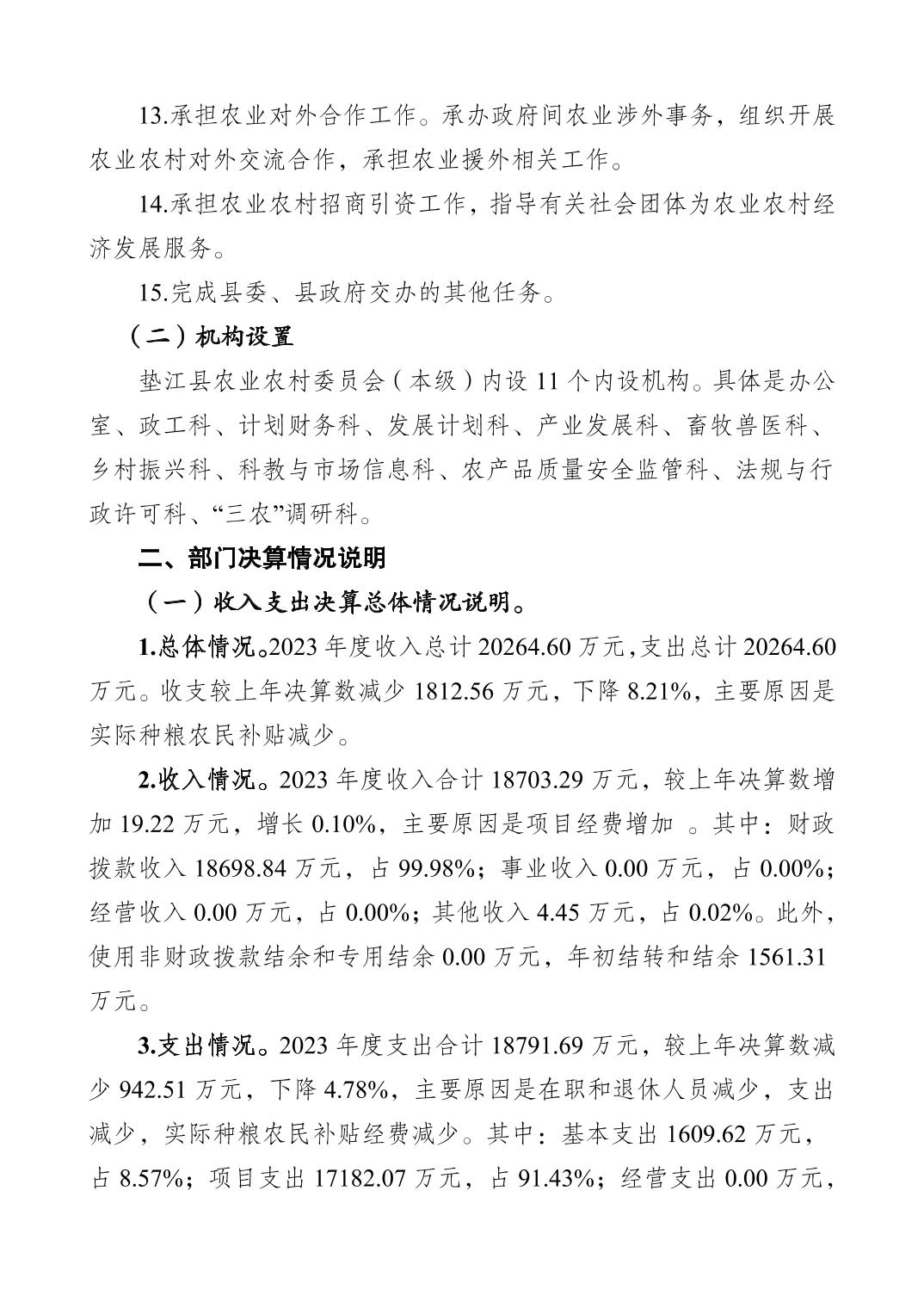 13.承担农业对外合作工作。承办政府间农业涉外事务，组织开展农业农村对外交流合作，承担农业援外相关工作。

14.承担农业农村招商引资工作，指导有关社会团体为农业农村经济发展服务。

15.完成县委、县政府交办的其他任务。

（二）机构设置

垫江县农业农村委员会（本级）内设 11 个内设机构。具体是办公室、政工科、计划财务科、发展计划科、产业发展科、畜牧兽医科、乡村振兴科、科教与市场信息科、农产品质量安全监管科、法规与行政许可科、“三农”调研科。

二、部门决算情况说明

（一）收入支出决算总体情况说明。

1.总体情况。2023 年度收入总计 20264.60 万元，支出总计 20264.60 万元。收支较上年决算数减少 1812.56 万元，下降 8.21%，主要原因是实际种粮农民补贴减少。

2.收入情况。2023 年度收入合计 18703.29 万元，较上年决算数增加 19.22 万元，增长 0.10%，主要原因是项目经费增加 。其中：财政拨款收入 18698.84 万元，占 99.98%；事业收入 0.00 万元，占 0.00%；经营收入 0.00 万元，占 0.00%；其他收入 4.45 万元，占 0.02%。此外，使用非财政拨款结余和专用结余 0.00 万元，年初结转和结余 1561.31 万元。

3.支出情况。2023 年度支出合计 18791.69 万元，较上年决算数减少 942.51 万元，下降 4.78%，主要原因是在职和退休人员减少，支出减少，实际种粮农民补贴经费减少。其中：基本支出 1609.62 万元，占 8.57%；项目支出 17182.07 万元，占 91.43%；经营支出 0.00 万元，